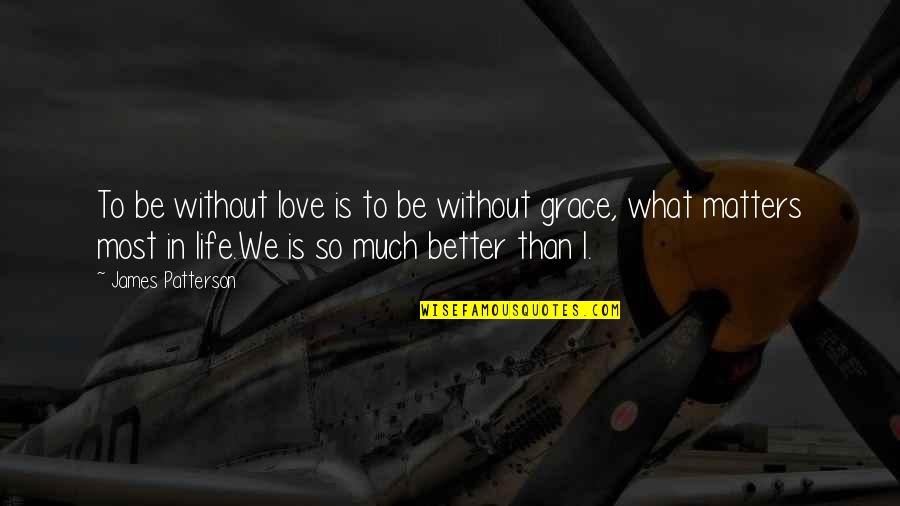 To be without love is to be without grace, what matters most in life.We is so much better than I.

~ James Patterson

WISEFAMOUSQUOTES.COM